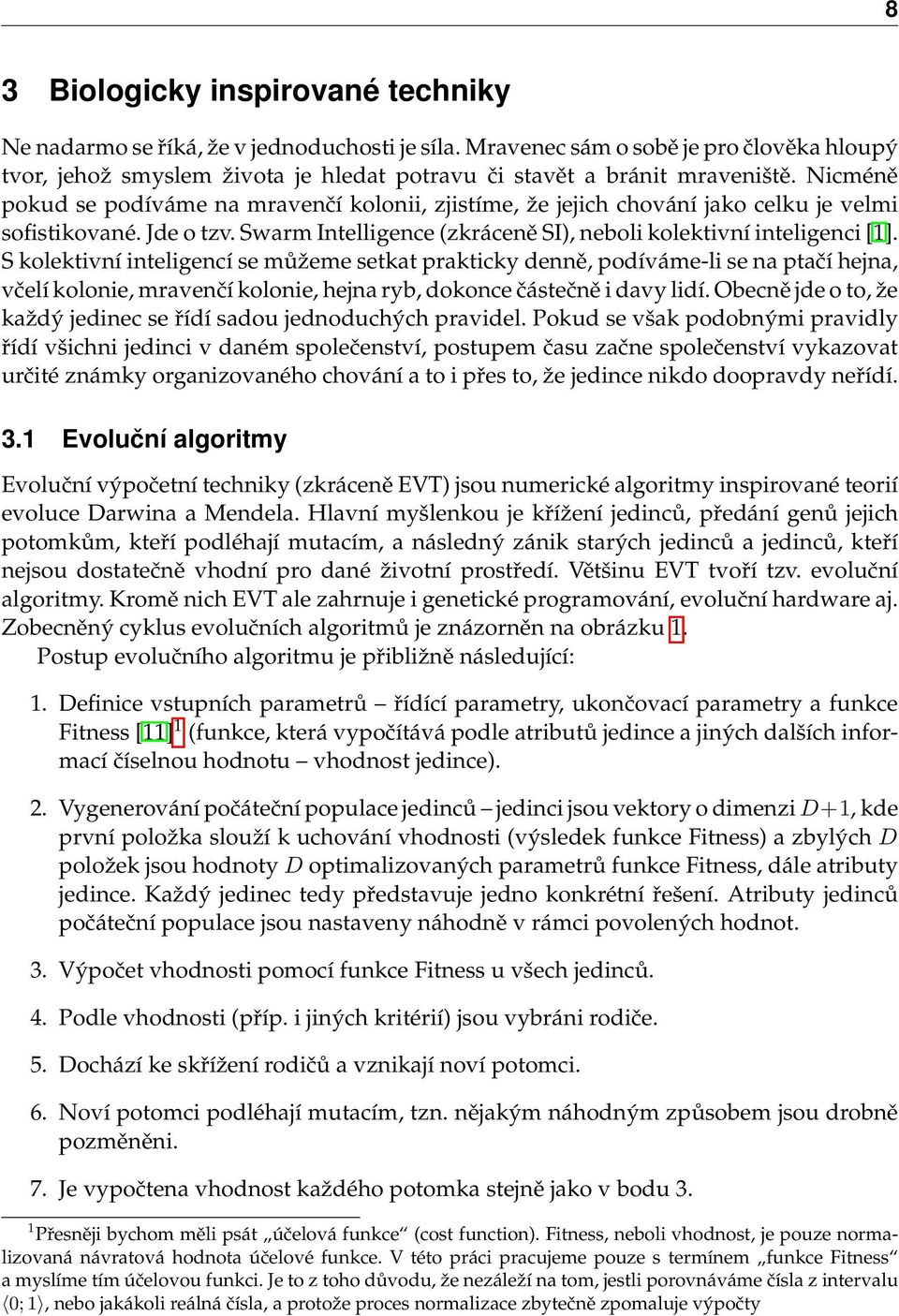 8

3 Biologicky inspirované techniky

Ne nadarmo se říká, že v jednoduchosti je síla. Mravenec sám o sobě je pro člověka hloupý tvor, jehož smyslem života je hledat potravu či stavět a bránit mraveniště. Nicméně pokud se podíváme na mravenčí kolonii, zjistíme, že jejich chování jako celku je velmi sofistikované. Jde o tzv. Swarm Intelligence (zkráceně SI), neboli kolektivní inteligenci [1]. S kolektivní inteligencí se můžeme setkat prakticky denně, podíváme-li se na ptačí hejna, včelí kolonie, mravenčí kolonie, hejna ryb, dokonce částečně i davy lidí. Obecně jde o to, že každý jedinec se řídí sadou jednoduchých pravidel. Pokud se však podobnými pravidly řídí všichni jedinci v daném společenství, postupem času začne společenství vykazovat určité známky organizovaného chování a to i přes to, že jedince nikdo doopravdy neřídí.

3.1 Evoluční algoritmy

Evoluční výpočetní techniky (zkráceně EVT) jsou numerické algoritmy inspirované teorií evoluce Darwina a Mendela. Hlavní myšlenkou je křížení jedinců, předání genů jejich potomkům, kteří podléhají mutacím, a následný zánik starých jedinců a jedinců, kteří nejsou dostatečně vhodní pro dané životní prostředí. Většinu EVT tvoří tzv. evoluční algoritmy. Kromě nich EVT ale zahrnuje i genetické programování, evoluční hardware aj. Zobecněný cyklus evolučních algoritmů je znázorněn na obrázku 1.

Postup evolučního algoritmu je přibližně následující:

1. Definice vstupních parametrů – řídící parametry, ukončovací parametry a funkce Fitness [11]$^1$ (funkce, která vypočítává podle atributů jedince a jiných dalších informací číselnou hodnotu – vhodnost jedince).

2. Vygenerování počáteční populace jedinců – jedinci jsou vektory o dimenzi $D+1$, kde první položka slouží k uchování vhodnosti (výsledek funkce Fitness) a zbylých $D$ položek jsou hodnoty $D$ optimalizovaných parametrů funkce Fitness, dále atributy jedince. Každý jedinec tedy představuje jedno konkrétní řešení. Atributy jedinců počáteční populace jsou nastaveny náhodně v rámci povolených hodnot.

3. Výpočet vhodnosti pomocí funkce Fitness u všech jedinců.

4. Podle vhodnosti (příp. i jiných kritérií) jsou vybráni rodiče.

5. Dochází ke skřížení rodičů a vznikají noví potomci.

6. Noví potomci podléhají mutacím, tzn. nějakým náhodným způsobem jsou drobně pozměněni.

7. Je vypočtena vhodnost každého potomka stejně jako v bodu 3.

$^1$Přesněji bychom měli psát „účelová funkce“ (cost function). Fitness, neboli vhodnost, je pouze normalizovaná návratová hodnota účelové funkce. V této práci pracujeme pouze s termínem „funkce Fitness“ a myslíme tím účelovou funkci. Je to z toho důvodu, že nezáleží na tom, jestli porovnáváme čísla z intervalu $\langle 0; 1 \rangle$, nebo jakákoli reálná čísla, a protože proces normalizace zbytečně zpomaluje výpočty